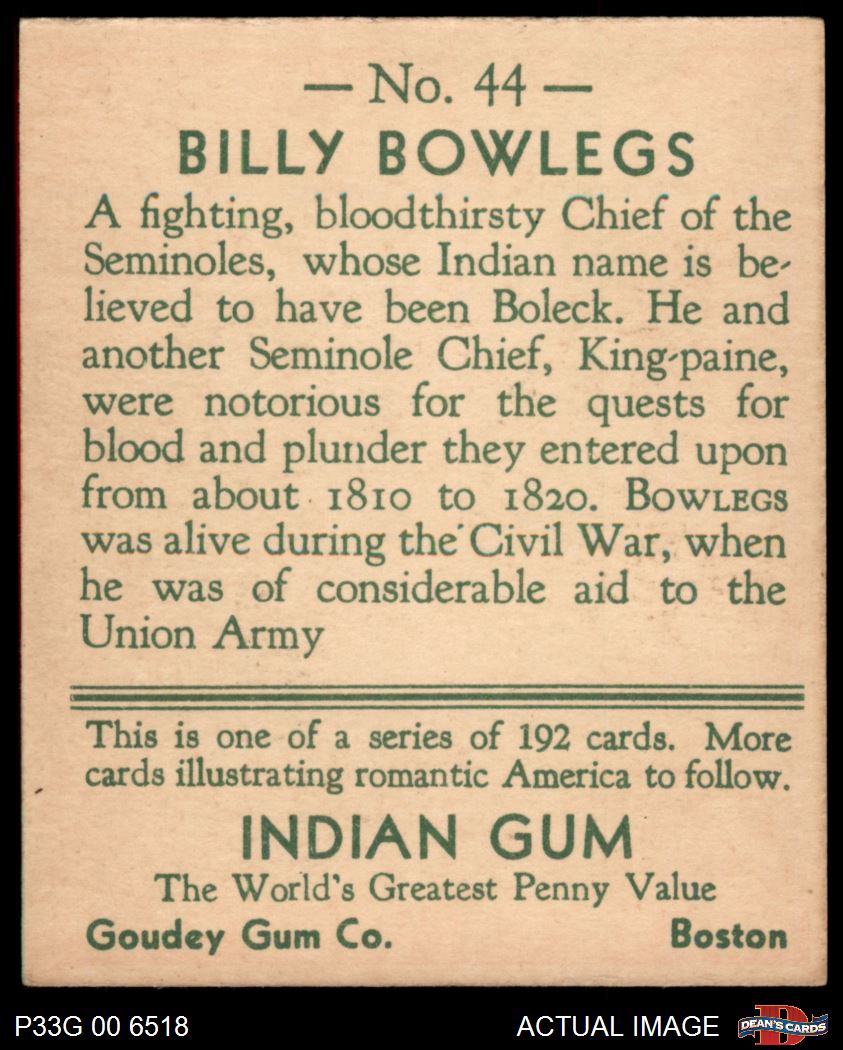 — No. 44 —

BILLY BOWLEGS

A fighting, bloodthirsty Chief of the Seminoles, whose Indian name is believed to have been Boleck. He and another Seminole Chief, King-paine, were notorious for the quests for blood and plunder they entered upon from about 1810 to 1820. BOWLEGS was alive during the Civil War, when he was of considerable aid to the Union Army

This is one of a series of 192 cards. More cards illustrating romantic America to follow.

INDIAN GUM

The World's Greatest Penny Value

Goudey Gum Co. Boston

P33G 00 6518

ACTUAL IMAGE

DEAN'S CARDS